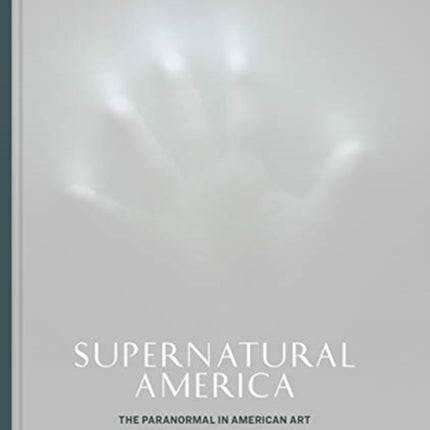 SUPERNATURAL AMERICA

THE PARANORMAL IN AMERICAN ART